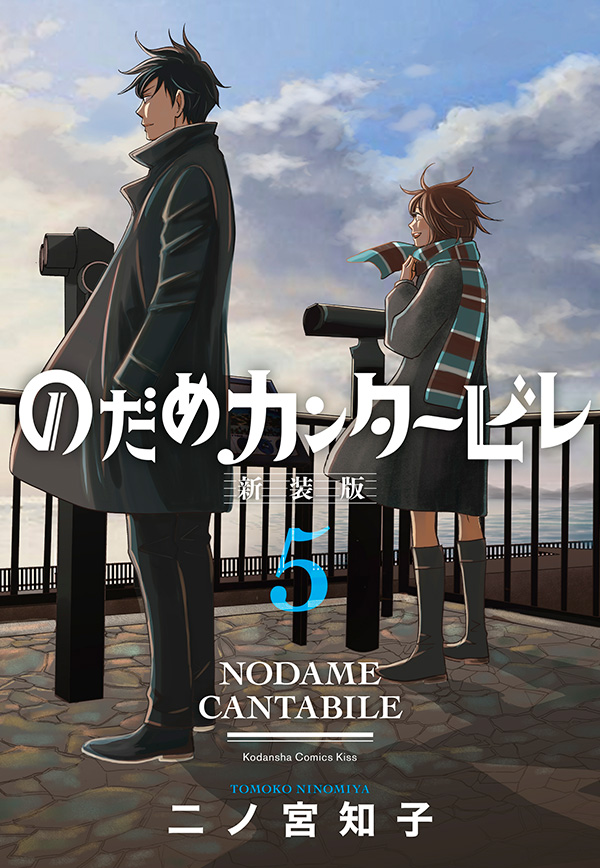 のだめカンタービレ
新装版
5
NODAME
CANTABILE
Kodansha Comics Kiss
TOMOKO NINOMIYA
二ノ宮知子